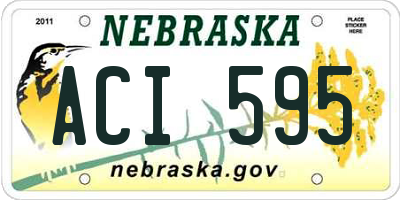 2011

NEBRASKA

PLACE STICKER HERE

ACI 595

nebraska.gov